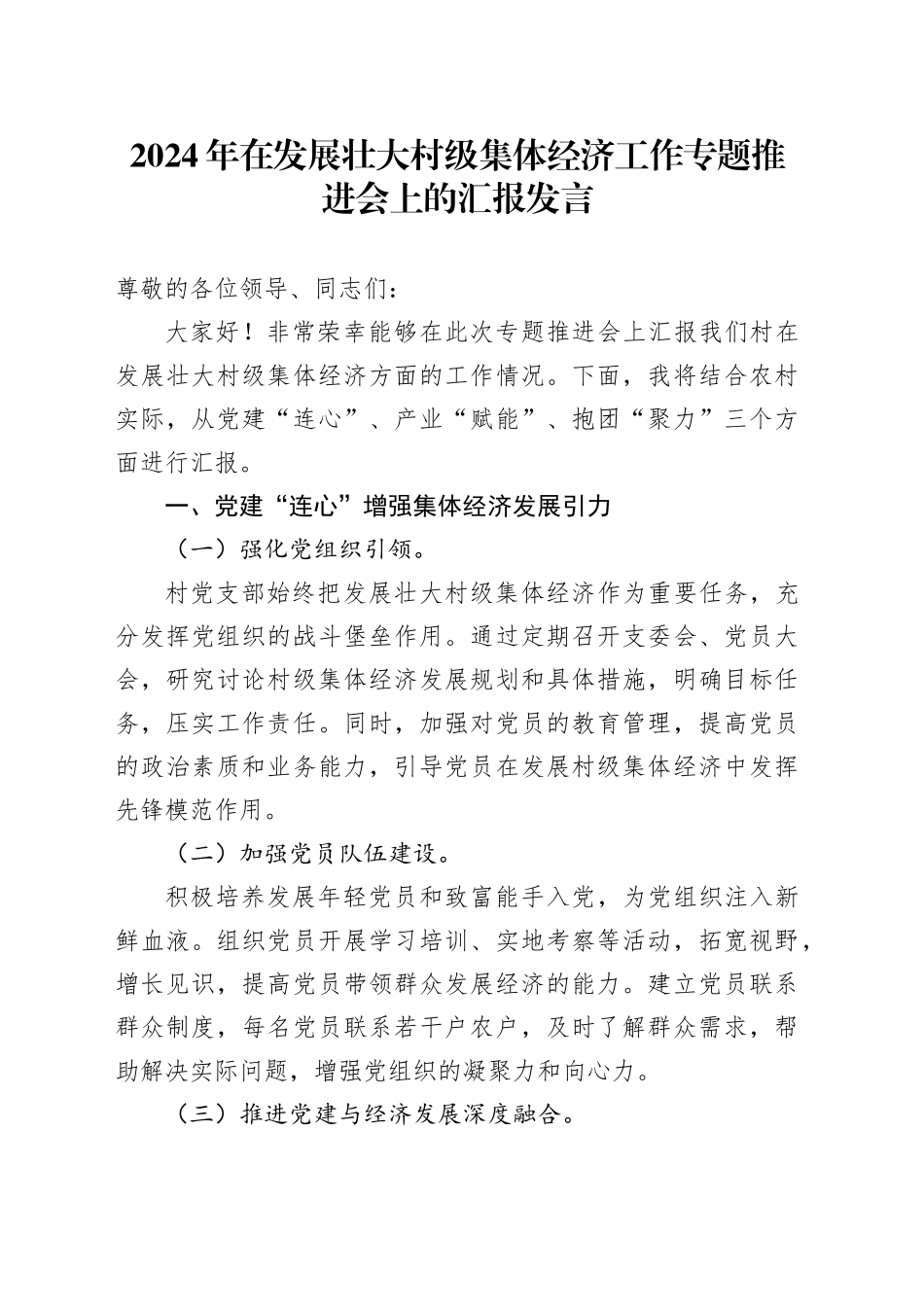 2024年在发展壮大村级集体经济工作专题推进会上的汇报发言

尊敬的各位领导、同志们：

大家好！非常荣幸能够在此次专题推进会上汇报我们村在发展壮大村级集体经济方面的工作情况。下面，我将结合农村实际，从党建“连心”、产业“赋能”、抱团“聚力”三个方面进行汇报。

一、党建“连心”增强集体经济发展引力

（一）强化党组织引领。

村党支部始终把发展壮大村级集体经济作为重要任务，充分发挥党组织的战斗堡垒作用。通过定期召开支委会、党员大会，研究讨论村级集体经济发展规划和具体措施，明确目标任务，压实工作责任。同时，加强对党员的教育管理，提高党员的政治素质和业务能力，引导党员在发展村级集体经济中发挥先锋模范作用。

（二）加强党员队伍建设。

积极培养发展年轻党员和致富能手入党，为党组织注入新鲜血液。组织党员开展学习培训、实地考察等活动，拓宽视野，增长见识，提高党员带领群众发展经济的能力。建立党员联系群众制度，每名党员联系若干户农户，及时了解群众需求，帮助解决实际问题，增强党组织的凝聚力和向心力。

（三）推进党建与经济发展深度融合。